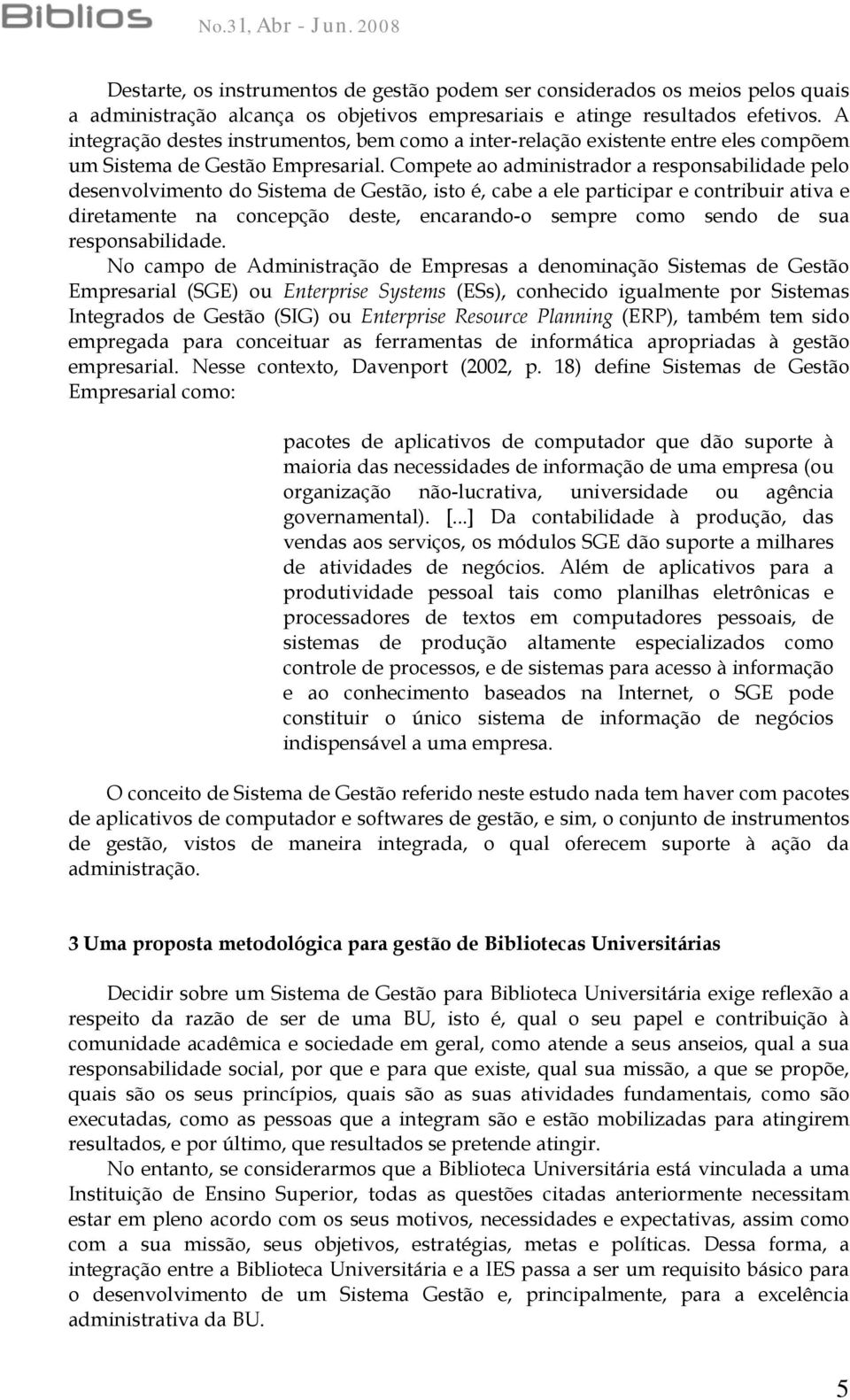 Biblios No.31, Abr - Jun. 2008

Destarte, os instrumentos de gestão podem ser considerados os meios pelos quais a administração alcança os objetivos empresariais e atinge resultados efetivos. A integração destes instrumentos, bem como a inter-relação existente entre eles compõem um Sistema de Gestão Empresarial. Compete ao administrador a responsabilidade pelo desenvolvimento do Sistema de Gestão, isto é, cabe a ele participar e contribuir ativa e diretamente na concepção deste, encarando-o sempre como sendo de sua responsabilidade.

No campo de Administração de Empresas a denominação Sistemas de Gestão Empresarial (SGE) ou Enterprise Systems (ESs), conhecido igualmente por Sistemas Integrados de Gestão (SIG) ou Enterprise Resource Planning (ERP), também tem sido empregada para conceituar as ferramentas de informática apropriadas à gestão empresarial. Nesse contexto, Davenport (2002, p. 18) define Sistemas de Gestão Empresarial como:

pacotes de aplicativos de computador que dão suporte à maioria das necessidades de informação de uma empresa (ou organização não-lucrativa, universidade ou agência governamental). [...] Da contabilidade à produção, das vendas aos serviços, os módulos SGE dão suporte a milhares de atividades de negócios. Além de aplicativos para a produtividade pessoal tais como planilhas eletrônicas e processadores de textos em computadores pessoais, de sistemas de produção altamente especializados como controle de processos, e de sistemas para acesso à informação e ao conhecimento baseados na Internet, o SGE pode constituir o único sistema de informação de negócios indispensável a uma empresa.

O conceito de Sistema de Gestão referido neste estudo nada tem haver com pacotes de aplicativos de computador e softwares de gestão, e sim, o conjunto de instrumentos de gestão, vistos de maneira integrada, o qual oferecem suporte à ação da administração.

3 Uma proposta metodológica para gestão de Bibliotecas Universitárias

Decidir sobre um Sistema de Gestão para Biblioteca Universitária exige reflexão a respeito da razão de ser de uma BU, isto é, qual o seu papel e contribuição à comunidade acadêmica e sociedade em geral, como atende a seus anseios, qual a sua responsabilidade social, por que e para que existe, qual sua missão, a que se propõe, quais são os seus princípios, quais são as suas atividades fundamentais, como são executadas, como as pessoas que a integram são e estão mobilizadas para atingirem resultados, e por último, que resultados se pretende atingir.

No entanto, se considerarmos que a Biblioteca Universitária está vinculada a uma Instituição de Ensino Superior, todas as questões citadas anteriormente necessitam estar em pleno acordo com os seus motivos, necessidades e expectativas, assim como com a sua missão, seus objetivos, estratégias, metas e políticas. Dessa forma, a integração entre a Biblioteca Universitária e a IES passa a ser um requisito básico para o desenvolvimento de um Sistema Gestão e, principalmente, para a excelência administrativa da BU.

5